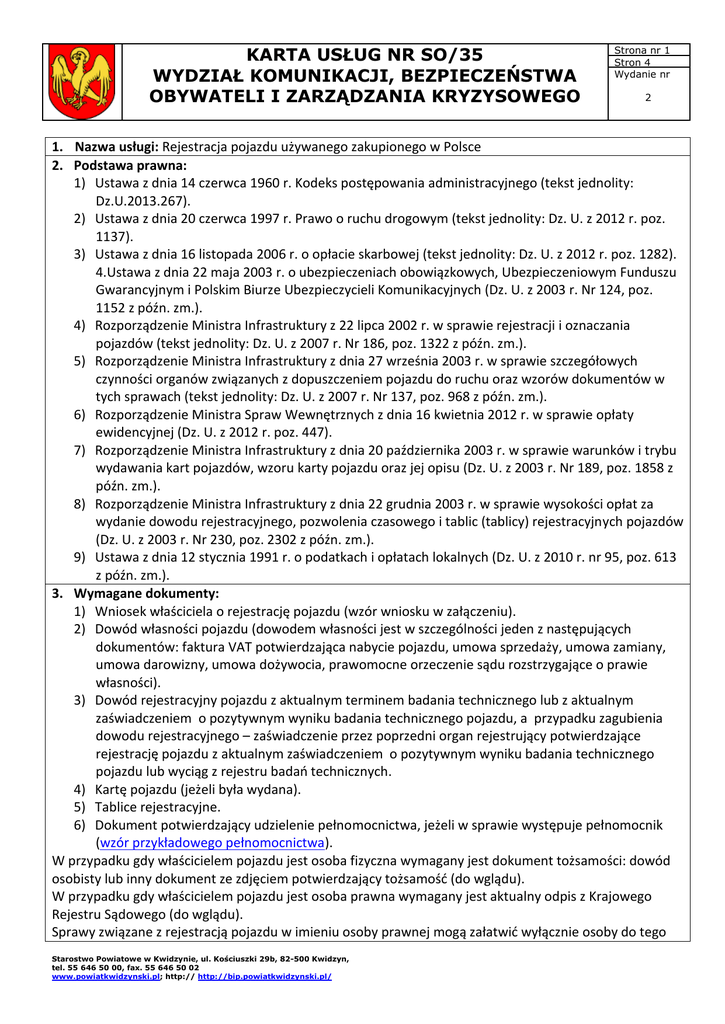 KARTA USŁUG NR SO/35
WYDZIAŁ KOMUNIKACJI, BEZPIECZEŃSTWA OBYWATELI I ZARZĄDZANIA KRYZYSOWEGO

Strona nr 1
Stron 4
Wydanie nr
2

1. Nazwa usługi: Rejestracja pojazdu używanego zakupionego w Polsce
2. Podstawa prawna:
1) Ustawa z dnia 14 czerwca 1960 r. Kodeks postępowania administracyjnego (tekst jednolity: Dz.U.2013.267).
2) Ustawa z dnia 20 czerwca 1997 r. Prawo o ruchu drogowym (tekst jednolity: Dz. U. z 2012 r. poz. 1137).
3) Ustawa z dnia 16 listopada 2006 r. o opłacie skarbowej (tekst jednolity: Dz. U. z 2012 r. poz. 1282). 4.Ustawa z dnia 22 maja 2003 r. o ubezpieczeniach obowiązkowych, Ubezpieczeniowym Funduszu Gwarancyjnym i Polskim Biurze Ubezpieczycieli Komunikacyjnych (Dz. U. z 2003 r. Nr 124, poz. 1152 z późn. zm.).
4) Rozporządzenie Ministra Infrastruktury z 22 lipca 2002 r. w sprawie rejestracji i oznaczania pojazdów (tekst jednolity: Dz. U. z 2007 r. Nr 186, poz. 1322 z późn. zm.).
5) Rozporządzenie Ministra Infrastruktury z dnia 27 września 2003 r. w sprawie szczegółowych czynności organów związanych z dopuszczeniem pojazdu do ruchu oraz wzorów dokumentów w tych sprawach (tekst jednolity: Dz. U. z 2007 r. Nr 137, poz. 968 z późn. zm.).
6) Rozporządzenie Ministra Spraw Wewnętrznych z dnia 16 kwietnia 2012 r. w sprawie opłaty ewidencyjnej (Dz. U. z 2012 r. poz. 447).
7) Rozporządzenie Ministra Infrastruktury z dnia 20 października 2003 r. w sprawie warunków i trybu wydawania kart pojazdów, wzoru karty pojazdu oraz jej opisu (Dz. U. z 2003 r. Nr 189, poz. 1858 z późn. zm.).
8) Rozporządzenie Ministra Infrastruktury z dnia 22 grudnia 2003 r. w sprawie wysokości opłat za wydanie dowodu rejestracyjnego, pozwolenia czasowego i tablic (tablicy) rejestracyjnych pojazdów (Dz. U. z 2003 r. Nr 230, poz. 2302 z późn. zm.).
9) Ustawa z dnia 12 stycznia 1991 r. o podatkach i opłatach lokalnych (Dz. U. z 2010 r. nr 95, poz. 613 z późn. zm.).
3. Wymagane dokumenty:
1) Wniosek właściciela o rejestrację pojazdu (wzór wniosku w załączeniu).
2) Dowód własności pojazdu (dowodem własności jest w szczególności jeden z następujących dokumentów: faktura VAT potwierdzająca nabycie pojazdu, umowa sprzedaży, umowa zamiany, umowa darowizny, umowa dożywocia, prawomocne orzeczenie sądu rozstrzygające o prawie własności).
3) Dowód rejestracyjny pojazdu z aktualnym terminem badania technicznego lub z aktualnym zaświadczeniem o pozytywnym wyniku badania technicznego pojazdu, a przypadku zagubienia dowodu rejestracyjnego – zaświadczenie przez poprzedni organ rejestrujący potwierdzające rejestrację pojazdu z aktualnym zaświadczeniem o pozytywnym wyniku badania technicznego pojazdu lub wyciąg z rejestru badań technicznych.
4) Kartę pojazdu (jeżeli była wydana).
5) Tablice rejestracyjne.
6) Dokument potwierdzający udzielenie pełnomocnictwa, jeżeli w sprawie występuje pełnomocnik (wzór przykładowego pełnomocnictwa).
W przypadku gdy właścicielem pojazdu jest osoba fizyczna wymagany jest dokument tożsamości: dowód osobisty lub inny dokument ze zdjęciem potwierdzający tożsamość (do wglądu).
W przypadku gdy właścicielem pojazdu jest osoba prawna wymagany jest aktualny odpis z Krajowego Rejestru Sądowego (do wglądu).
Sprawy związane z rejestracją pojazdu w imieniu osoby prawnej mogą załatwić wyłącznie osoby do tego

Starostwo Powiatowe w Kwidzynie, ul. Kościuszki 29b, 82-500 Kwidzyn,
tel. 55 646 50 00, fax. 55 646 50 02
www.powiatkwidzynski.pl; http:// http://bip.powiatkwidzynski.pl/